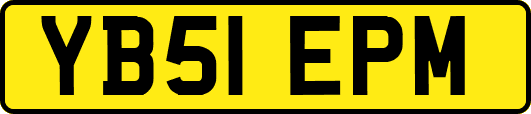 YB51 EPM